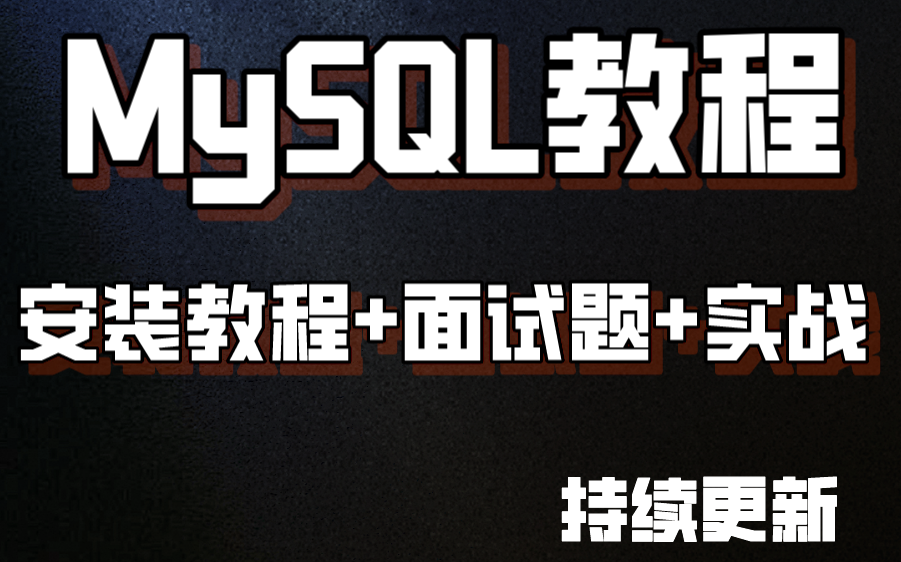 MySQL教程

安装教程+面试题+实战

持续更新